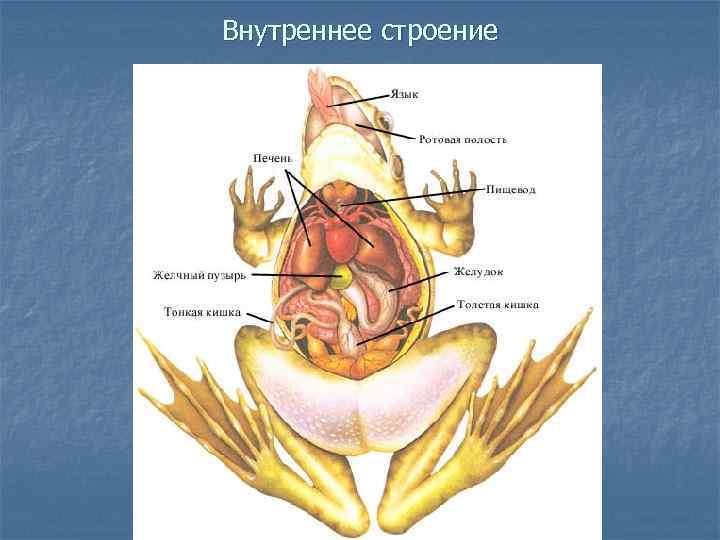 Внутреннее строение

Язык

Ротовая полость

Печень

Пищевод

Желчный пузырь

Желудок

Тонкая кишка

Толстая кишка